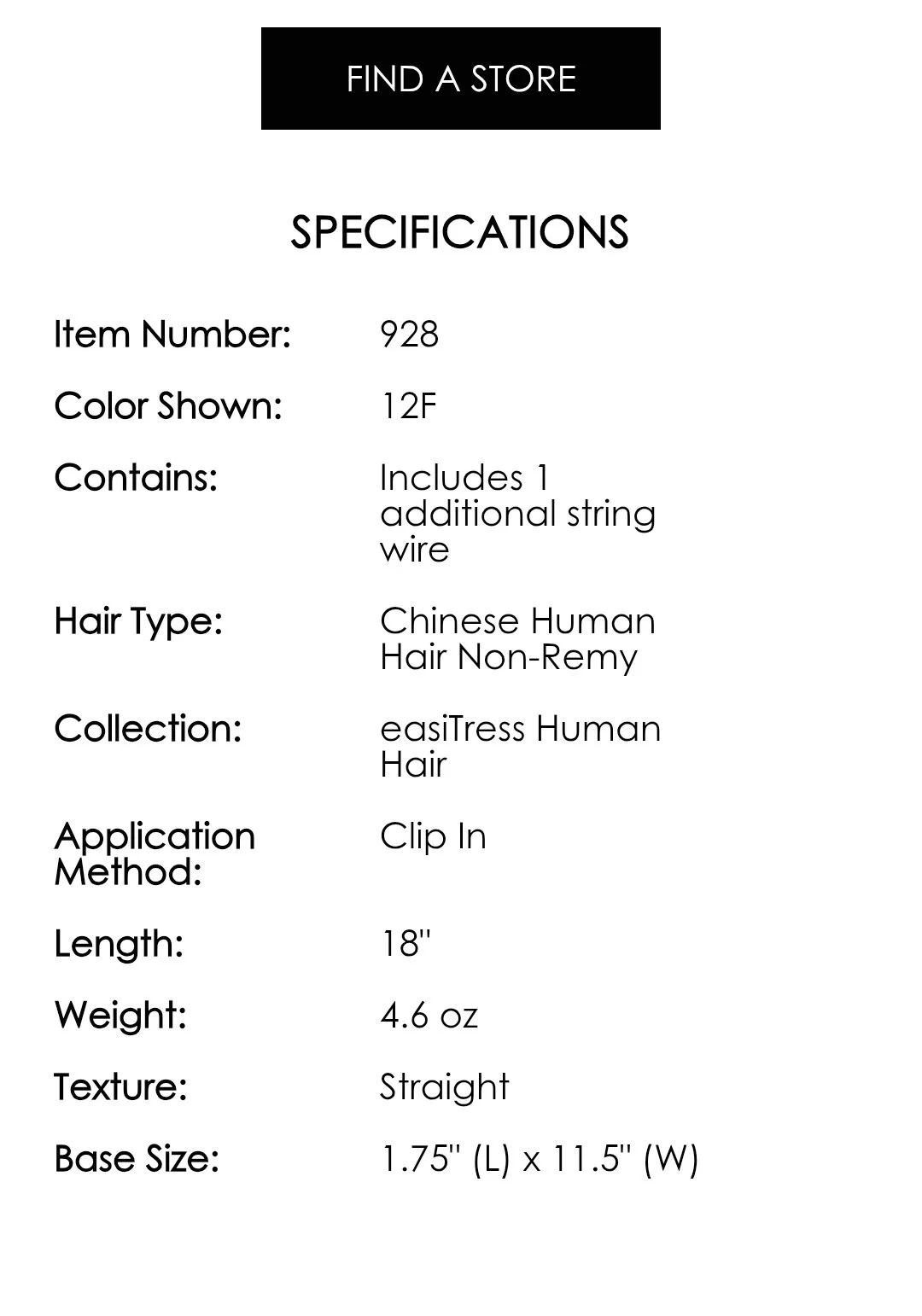 FIND A STORE

SPECIFICATIONS

Item Number: 928

Color Shown: 12F

Contains: Includes 1 additional string wire

Hair Type: Chinese Human Hair Non-Remy

Collection: easiTress Human Hair

Application Method: Clip In

Length: 18"

Weight: 4.6 oz

Texture: Straight

Base Size: 1.75" (L) x 11.5" (W)